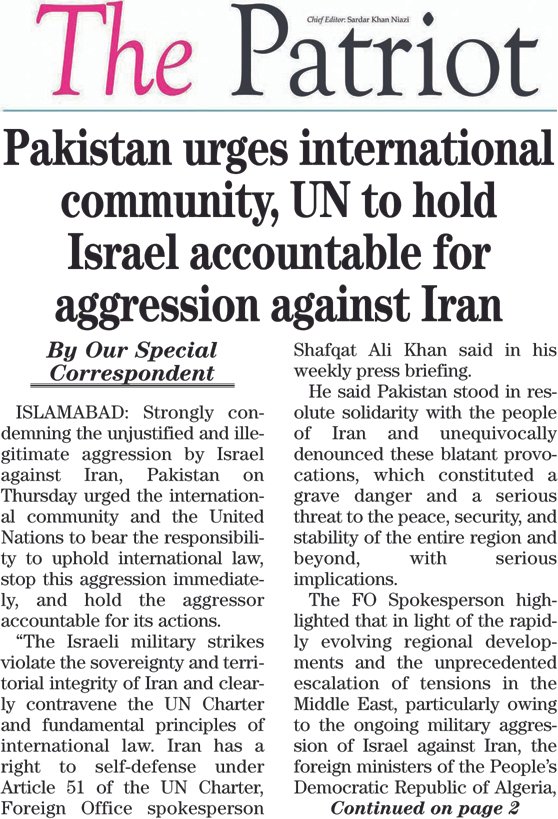 The Patriot

Chief Editor: Sardar Khan Niazi

Pakistan urges international community, UN to hold Israel accountable for aggression against Iran

By Our Special Correspondent

ISLAMABAD: Strongly condemning the unjustified and illegitimate aggression by Israel against Iran, Pakistan on Thursday urged the international community and the United Nations to bear the responsibility to uphold international law, stop this aggression immediately, and hold the aggressor accountable for its actions.

"The Israeli military strikes violate the sovereignty and territorial integrity of Iran and clearly contravene the UN Charter and fundamental principles of international law. Iran has a right to self-defense under Article 51 of the UN Charter, Foreign Office spokesperson Shafqat Ali Khan said in his weekly press briefing.

He said Pakistan stood in resolute solidarity with the people of Iran and unequivocally denounced these blatant provocations, which constituted a grave danger and a serious threat to the peace, security, and stability of the entire region and beyond, with serious implications.

The FO Spokesperson highlighted that in light of the rapidly evolving regional developments and the unprecedented escalation of tensions in the Middle East, particularly owing to the ongoing military aggression of Israel against Iran, the foreign ministers of the People's Democratic Republic of Algeria,

Continued on page 2